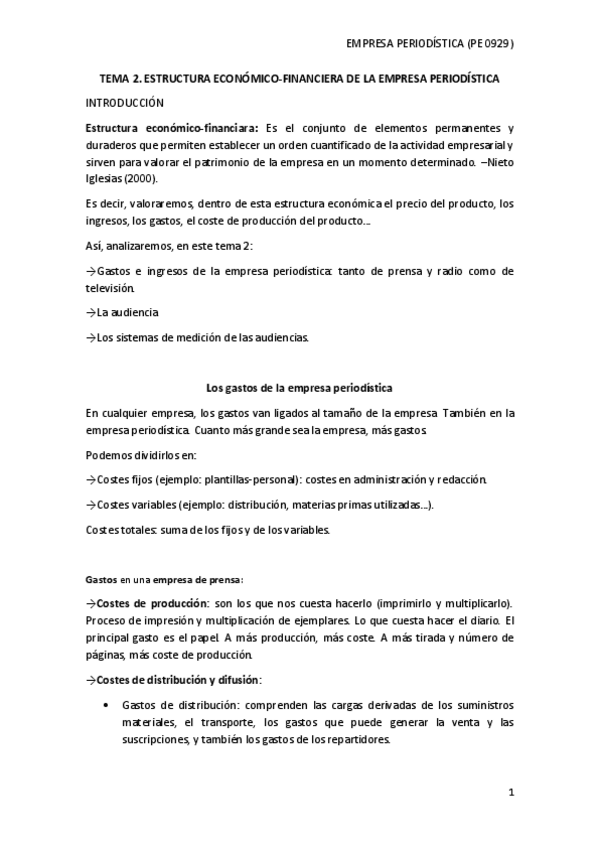 EMPRESA PERIODÍSTICA (PE0929)

TEMA 2. ESTRUCTURA ECONÓMICO-FINANCIERA DE LA EMPRESA PERIODÍSTICA

INTRODUCCIÓN

Estructura económico-financiara: Es el conjunto de elementos permanentes y duraderos que permiten establecer un orden cuantificado de la actividad empresarial y sirven para valorar el patrimonio de la empresa en un momento determinado. –Nieto Iglesias (2000).

Es decir, valoraremos, dentro de esta estructura económica el precio del producto, los ingresos, los gastos, el coste de producción del producto...

Así, analizaremos, en este tema 2:

→Gastos e ingresos de la empresa periodística: tanto de prensa y radio como de televisión.

→La audiencia

→Los sistemas de medición de las audiencias.

Los gastos de la empresa periodística

En cualquier empresa, los gastos van ligados al tamaño de la empresa. También en la empresa periodística. Cuanto más grande sea la empresa, más gastos.

Podemos dividirlos en:

→Costes fijos (ejemplo: plantillas-personal): costes en administración y redacción.

→Costes variables (ejemplo: distribución, materias primas utilizadas...).

Costes totales: suma de los fijos y de los variables.

Gastos en una empresa de prensa:

→Costes de producción: son los que nos cuesta hacerlo (imprimirlo y multiplicarlo). Proceso de impresión y multiplicación de ejemplares. Lo que cuesta hacer el diario. El principal gasto es el papel. A más producción, más coste. A más tirada y número de páginas, más coste de producción.

→Costes de distribución y difusión:

• Gastos de distribución: comprenden las cargas derivadas de los suministros materiales, el transporte, los gastos que puede generar la venta y las suscripciones, y también los gastos de los repartidores.

1